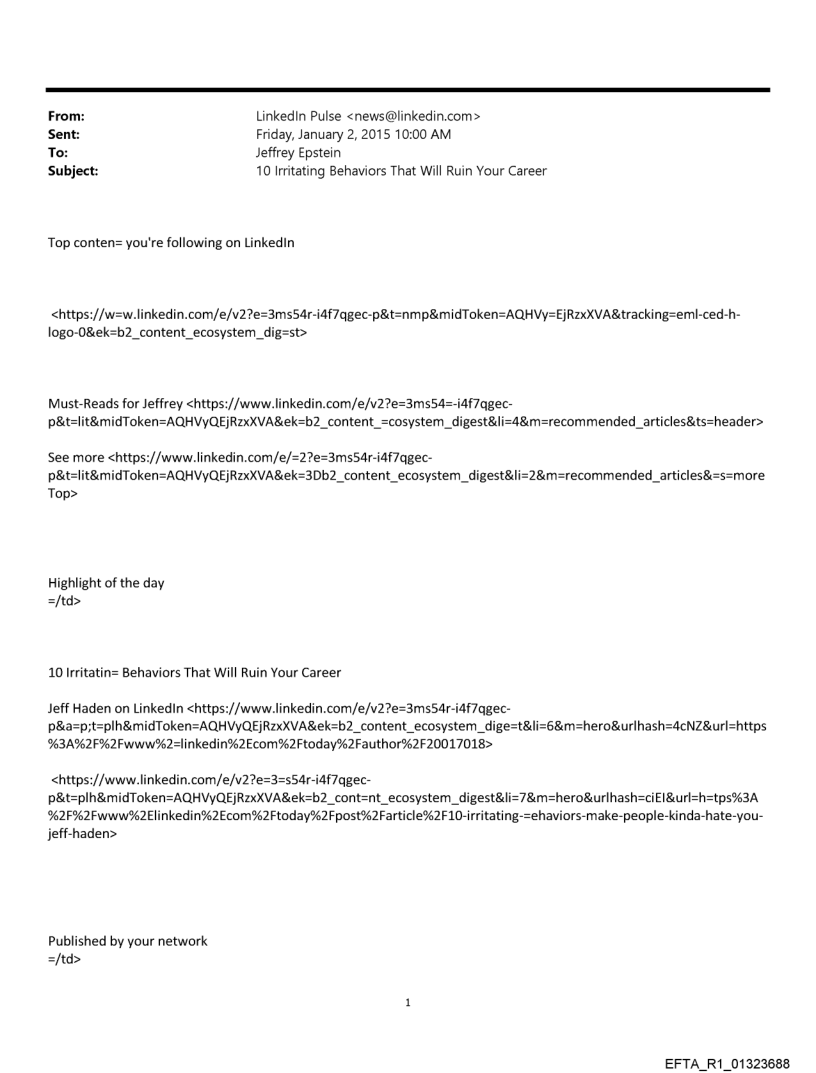 From: LinkedIn Pulse <news@linkedin.com>
Sent: Friday, January 2, 2015 10:00 AM
To: Jeffrey Epstein
Subject: 10 Irritating Behaviors That Will Ruin Your Career

Top conten= you're following on LinkedIn

<https://w=w.linkedin.com/e/v2?e=3ms54r-i4f7qgec-p&t=nmp&midToken=AQHVy=EjRzxXVA&tracking=eml-ced-h-logo-0&ek=b2_content_ecosystem_dig=st>

Must-Reads for Jeffrey <https://www.linkedin.com/e/v2?e=3ms54=-i4f7qgec-p&t=lit&midToken=AQHVyQEjRzxXVA&ek=b2_content_=cosystem_digest&li=4&m=recommended_articles&ts=header>

See more <https://www.linkedin.com/e/=2?e=3ms54r-i4f7qgec-p&t=lit&midToken=AQHVyQEjRzxXVA&ek=3Db2_content_ecosystem_digest&li=2&m=recommended_articles&=s=more Top>

Highlight of the day
=/td>

10 Irritatin= Behaviors That Will Ruin Your Career

Jeff Haden on LinkedIn <https://www.linkedin.com/e/v2?e=3ms54r-i4f7qgec-p&a=p;t=plh&midToken=AQHVyQEjRzxXVA&ek=b2_content_ecosystem_dige=t&li=6&m=hero&urlhash=4cNZ&url=https%3A%2F%2Fwww%2=linkedin%2Ecom%2Ftoday%2Fauthor%2F20017018>

<https://www.linkedin.com/e/v2?e=3=s54r-i4f7qgec-p&t=plh&midToken=AQHVyQEjRzxXVA&ek=b2_cont=nt_ecosystem_digest&li=7&m=hero&urlhash=ciEI&url=h=tps%3A%2F%2Fwww%2Elinkedin%2Ecom%2Ftoday%2Fpost%2Farticle%2F10-irritating-=ehaviors-make-people-kinda-hate-you-jeff-haden>

Published by your network
=/td>

1

EFTA_R1_01323688